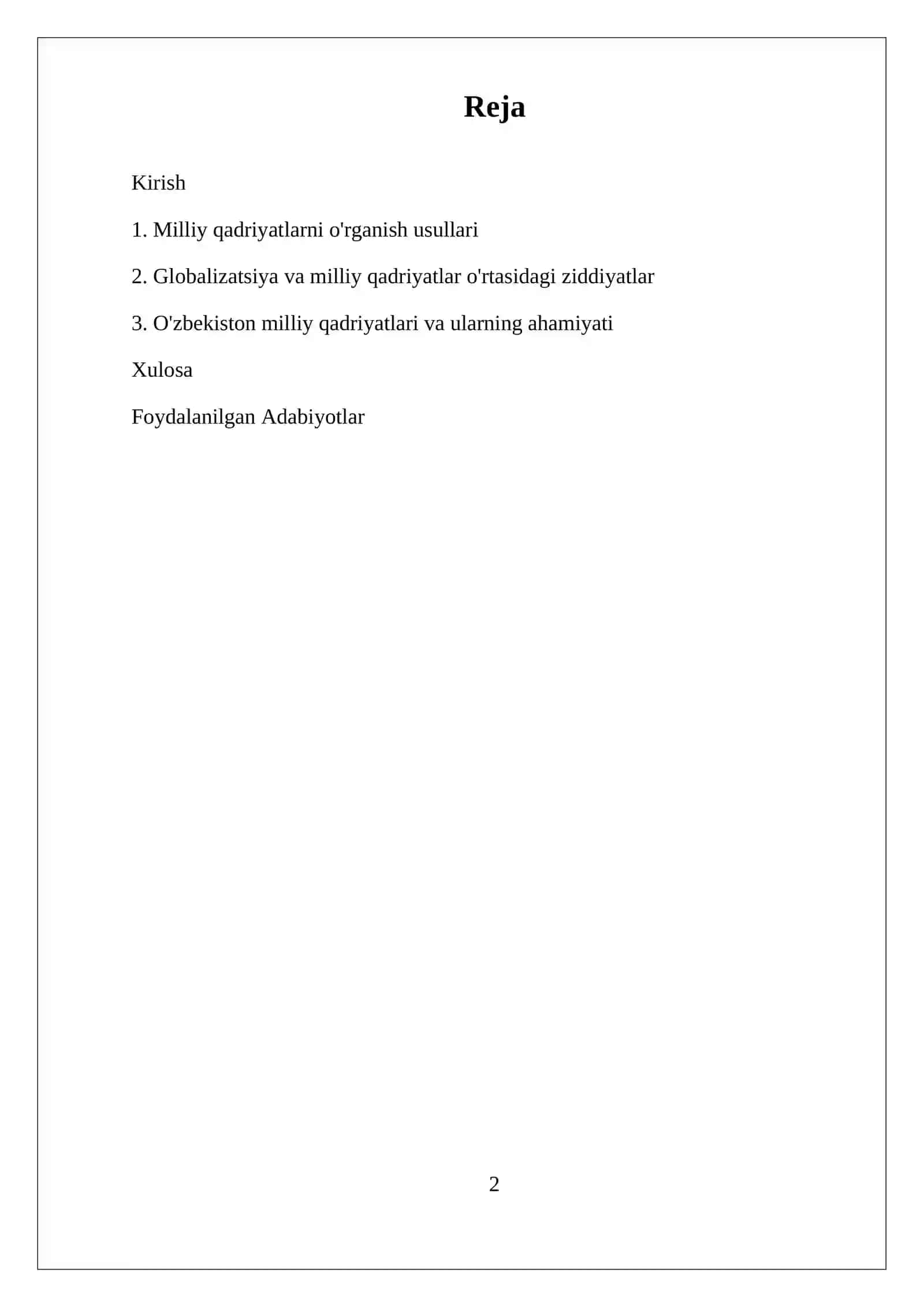 Reja

Kirish

1. Milliy qadriyatlarni o'rganish usullari

2. Globalizatsiya va milliy qadriyatlar o'rtasidagi ziddiyatlar

3. O'zbekiston milliy qadriyatlari va ularning ahamiyati

Xulosa

Foydalanilgan Adabiyotlar

2